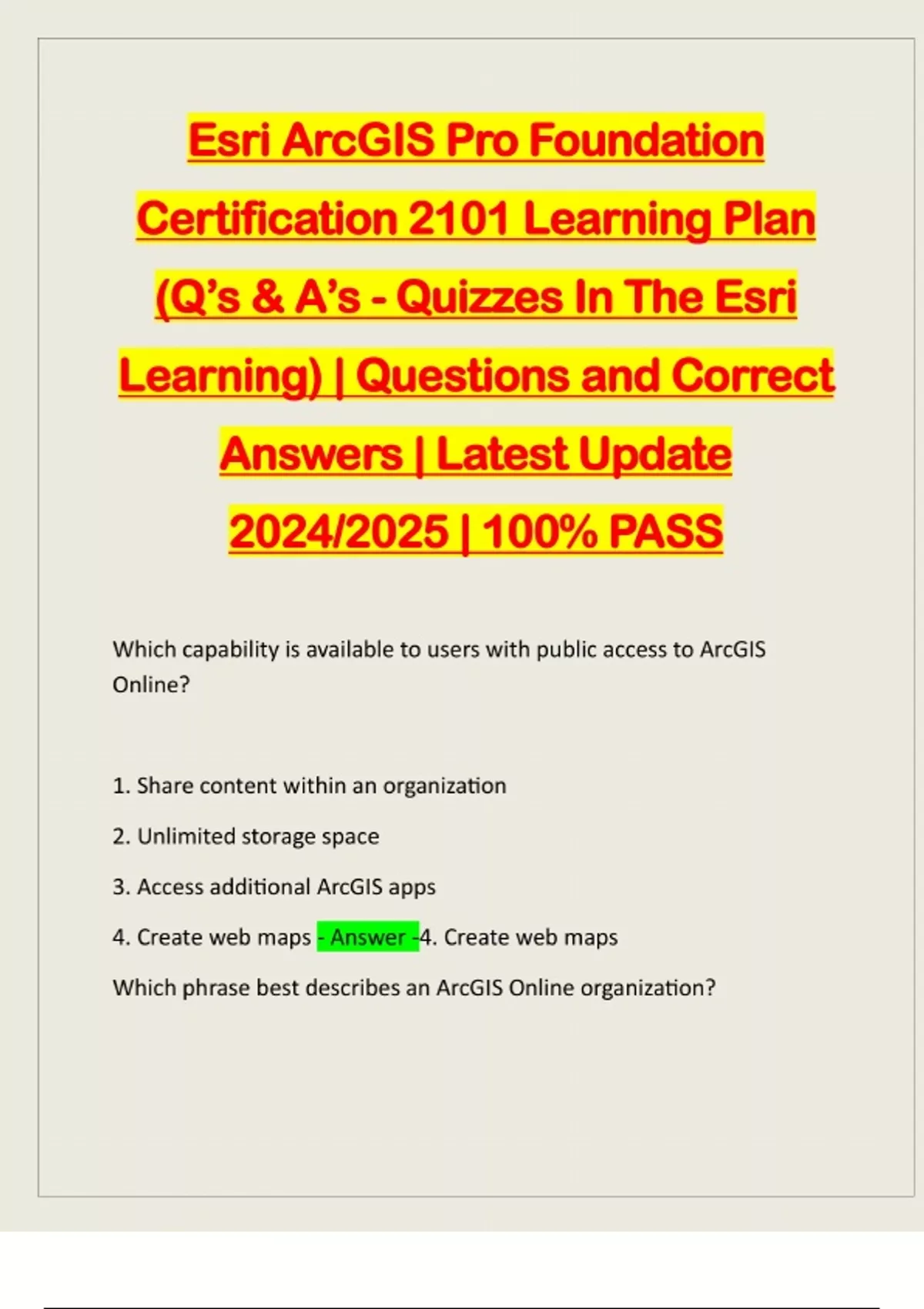 Esri ArcGIS Pro Foundation Certification 2101 Learning Plan (Q's & A's - Quizzes In The Esri Learning) | Questions and Correct Answers | Latest Update 2024/2025 | 100% PASS

Which capability is available to users with public access to ArcGIS Online?

1. Share content within an organization

2. Unlimited storage space

3. Access additional ArcGIS apps

4. Create web maps - Answer -4. Create web maps

Which phrase best describes an ArcGIS Online organization?